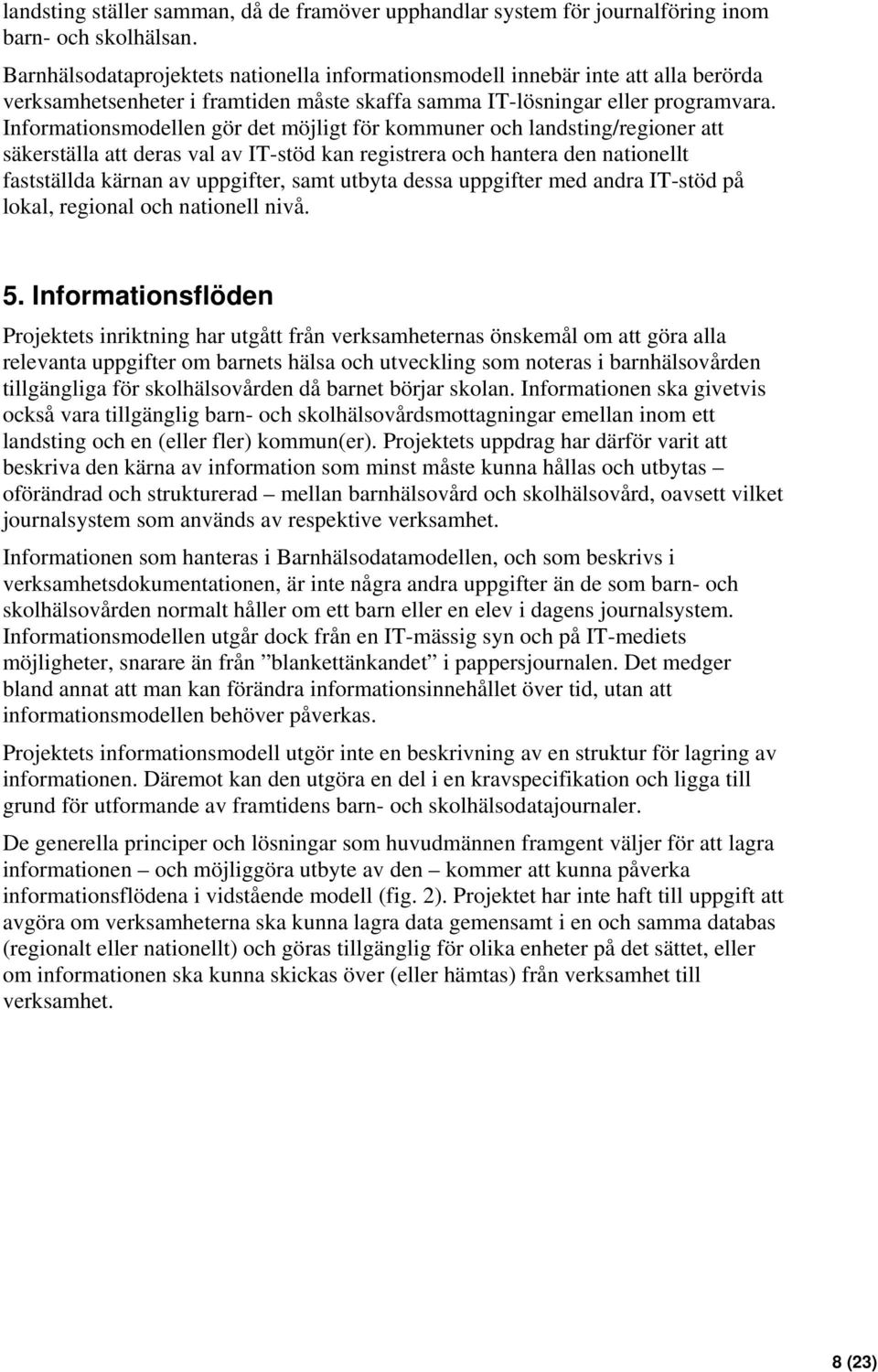 landsting ställer samman, då de framöver upphandlar system för journalföring inom barn- och skolhälsan.

Barnhälsodataprojektets nationella informationsmodell innebär inte att alla berörda verksamhetsenheter i framtiden måste skaffa samma IT-lösningar eller programvara. Informationsmodellen gör det möjligt för kommuner och landsting/regioner att säkerställa att deras val av IT-stöd kan registrera och hantera den nationellt fastställda kärnan av uppgifter, samt utbyta dessa uppgifter med andra IT-stöd på lokal, regional och nationell nivå.

5. Informationsflöden

Projektets inriktning har utgått från verksamheternas önskemål om att göra alla relevanta uppgifter om barnets hälsa och utveckling som noteras i barnhälsovården tillgängliga för skolhälsovården då barnet börjar skolan. Informationen ska givetvis också vara tillgänglig barn- och skolhälsovårdsmottagningar emellan inom ett landsting och en (eller fler) kommun(er). Projektets uppdrag har därför varit att beskriva den kärna av information som minst måste kunna hållas och utbytas – oförändrad och strukturerad – mellan barnhälsovård och skolhälsovård, oavsett vilket journalsystem som används av respektive verksamhet.

Informationen som hanteras i Barnhälsodatamodellen, och som beskrivs i verksamhetsdokumentationen, är inte några andra uppgifter än de som barn- och skolhälsovården normalt håller om ett barn eller en elev i dagens journalsystem. Informationsmodellen utgår dock från en IT-mässig syn och på IT-mediets möjligheter, snarare än från ”blankettänkandet” i pappersjournalen. Det medger bland annat att man kan förändra informationsinnehållet över tid, utan att informationsmodellen behöver påverkas.

Projektets informationsmodell utgör inte en beskrivning av en struktur för lagring av informationen. Däremot kan den utgöra en del i en kravspecifikation och ligga till grund för utformande av framtidens barn- och skolhälsodatajournaler.

De generella principer och lösningar som huvudmännen framgent väljer för att lagra informationen – och möjliggöra utbyte av den – kommer att kunna påverka informationsflödena i vidstående modell (fig. 2). Projektet har inte haft till uppgift att avgöra om verksamheterna ska kunna lagra data gemensamt i en och samma databas (regionalt eller nationellt) och göras tillgänglig för olika enheter på det sättet, eller om informationen ska kunna skickas över (eller hämtas) från verksamhet till verksamhet.

8 (23)